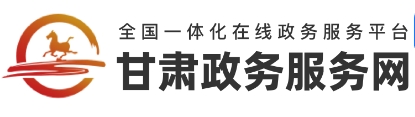 全国一体化在线政务服务平台
甘肃政务服务网